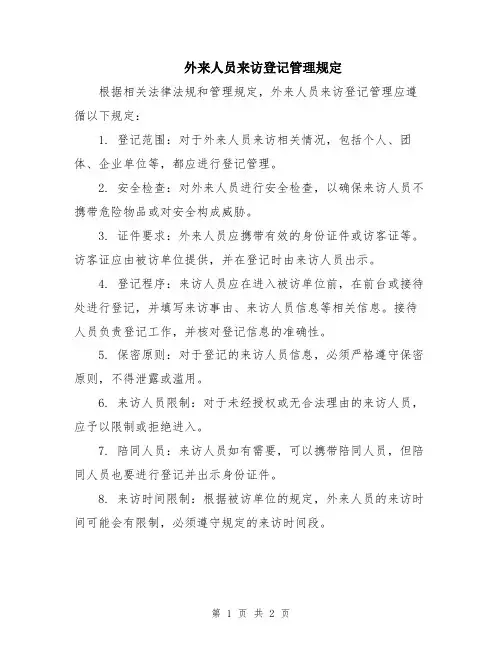 外来人员来访登记管理规定

根据相关法律法规和管理规定，外来人员来访登记管理应遵循以下规定：

1. 登记范围：对于外来人员来访相关情况，包括个人、团体、企业单位等，都应进行登记管理。

2. 安全检查：对外来人员进行安全检查，以确保来访人员不携带危险物品或对安全构成威胁。

3. 证件要求：外来人员应携带有效的身份证件或访客证等。访客证应由被访单位提供，并在登记时由来访人员出示。

4. 登记程序：来访人员应在进入被访单位前，在前台或接待处进行登记，并填写来访事由、来访人员信息等相关信息。接待人员负责登记工作，并核对登记信息的准确性。

5. 保密原则：对于登记的来访人员信息，必须严格遵守保密原则，不得泄露或滥用。

6. 来访人员限制：对于未经授权或无合法理由的来访人员，应予以限制或拒绝进入。

7. 陪同人员：来访人员如有需要，可以携带陪同人员，但陪同人员也要进行登记并出示身份证件。

8. 来访时间限制：根据被访单位的规定，外来人员的来访时间可能会有限制，必须遵守规定的来访时间段。

第 1 页 共 2 页